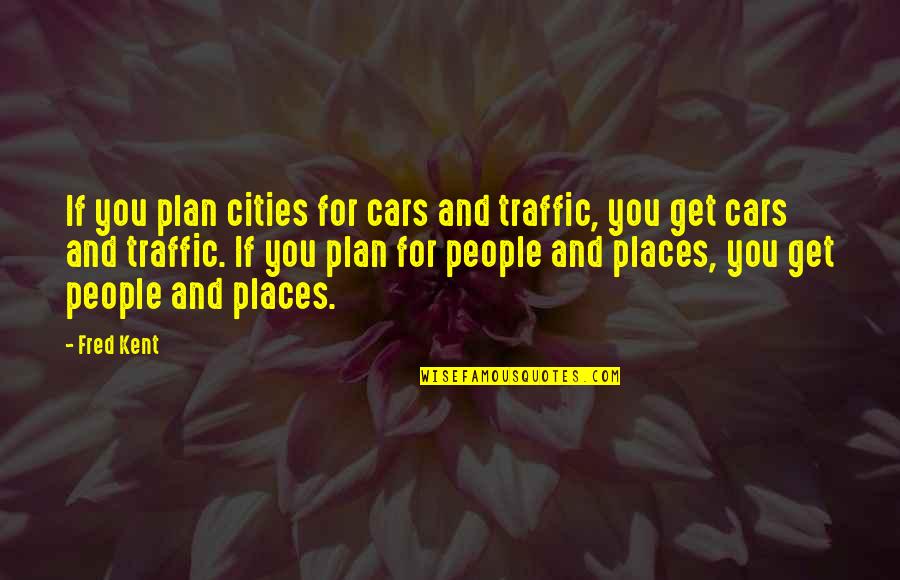 If you plan cities for cars and traffic, you get cars and traffic. If you plan for people and places, you get people and places.

- Fred Kent

WISEFAMOUSQUOTES.COM